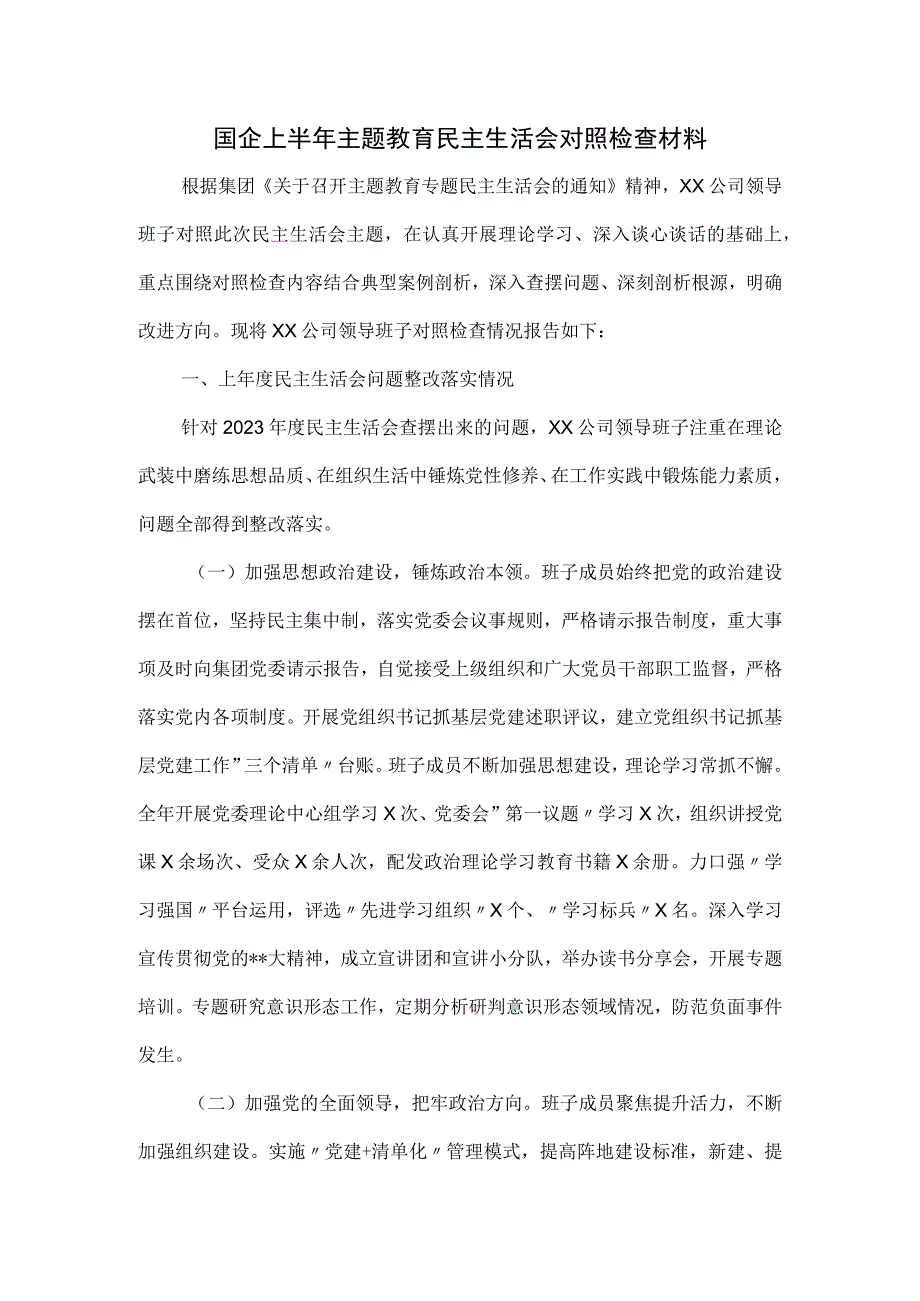 国企上半年主题教育民主生活会对照检查材料

根据集团《关于召开主题教育专题民主生活会的通知》精神，XX公司领导班子对照此次民主生活会主题，在认真开展理论学习、深入谈心谈话的基础上，重点围绕对照检查内容结合典型案例剖析，深入查摆问题、深刻剖析根源，明确改进方向。现将XX公司领导班子对照检查情况报告如下：

一、上年度民主生活会问题整改落实情况

针对2023年度民主生活会查摆出来的问题，XX公司领导班子注重在理论武装中磨练思想品质、在组织生活中锤炼党性修养、在工作实践中锻炼能力素质，问题全部得到整改落实。

（一）加强思想政治建设，锤炼政治本领。班子成员始终把党的政治建设摆在首位，坚持民主集中制，落实党委会议事规则，严格请示报告制度，重大事项及时向集团党委请示报告，自觉接受上级组织和广大党员干部职工监督，严格落实党内各项制度。开展党组织书记抓基层党建述职评议，建立党组织书记抓基层党建工作”三个清单〃台账。班子成员不断加强思想建设，理论学习常抓不懈。全年开展党委理论中心组学习X次、党委会”第一议题〃学习X次，组织讲授党课X余场次、受众X余人次，配发政治理论学习教育书籍X余册。力口强〃学习强国〃平台运用，评选〃先进学习组织〃X个、〃学习标兵〃X名。深入学习宣传贯彻党的**大精神，成立宣讲团和宣讲小分队，举办读书分享会，开展专题培训。专题研究意识形态工作，定期分析研判意识形态领域情况，防范负面事件发生。

（二）加强党的全面领导，把牢政治方向。班子成员聚焦提升活力，不断加强组织建设。实施〃党建+清单化〃管理模式，提高阵地建设标准，新建、提